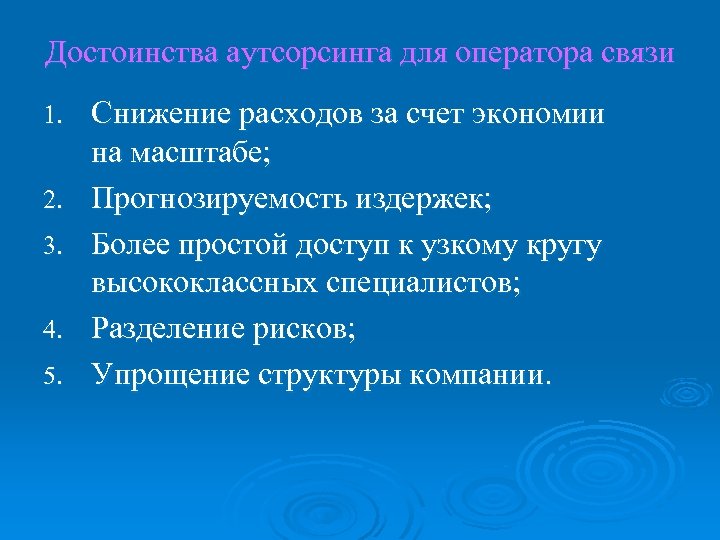 Достоинства аутсорсинга для оператора связи

1. Снижение расходов за счет экономии на масштабе;
2. Прогнозируемость издержек;
3. Более простой доступ к узкому кругу высококлассных специалистов;
4. Разделение рисков;
5. Упрощение структуры компании.